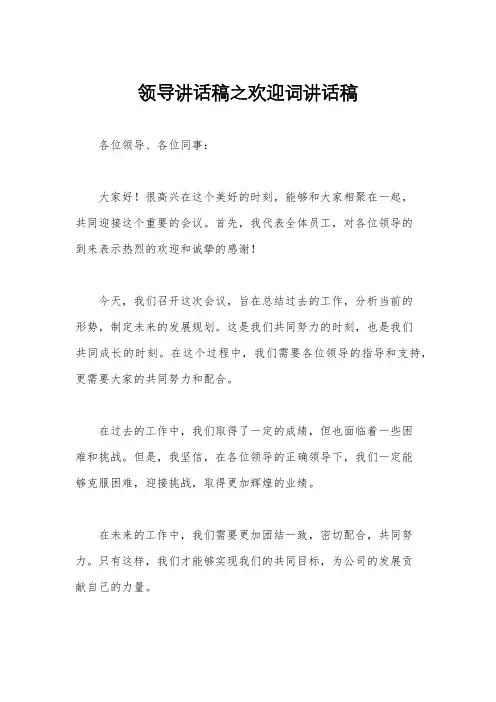 领导讲话稿之欢迎词讲话稿

各位领导、各位同事：

大家好！很高兴在这个美好的时刻，能够和大家相聚在一起，共同迎接这个重要的会议。首先，我代表全体员工，对各位领导的到来表示热烈的欢迎和诚挚的感谢！

今天，我们召开这次会议，旨在总结过去的工作，分析当前的形势，制定未来的发展规划。这是我们共同努力的时刻，也是我们共同成长的时刻。在这个过程中，我们需要各位领导的指导和支持，更需要大家的共同努力和配合。

在过去的工作中，我们取得了一定的成绩，但也面临着一些困难和挑战。但是，我坚信，在各位领导的正确领导下，我们一定能够克服困难，迎接挑战，取得更加辉煌的业绩。

在未来的工作中，我们需要更加团结一致，密切配合，共同努力。只有这样，我们才能够实现我们的共同目标，为公司的发展贡献自己的力量。